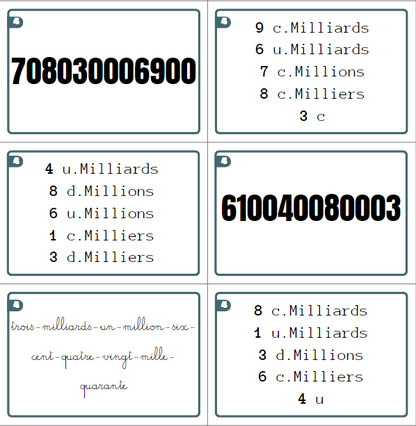 708030006900

9 c.Milliards
6 u.Milliards
7 c.Millions
8 c.Milliers
3 c

4 u.Milliards
8 d.Millions
6 u.Millions
1 c.Milliers
3 d.Milliers

610040080003

trois-milliards-un-million-six-cent-quatre-vingt-mille-quarante

8 c.Milliards
1 u.Milliards
3 d.Millions
6 c.Milliers
4 u